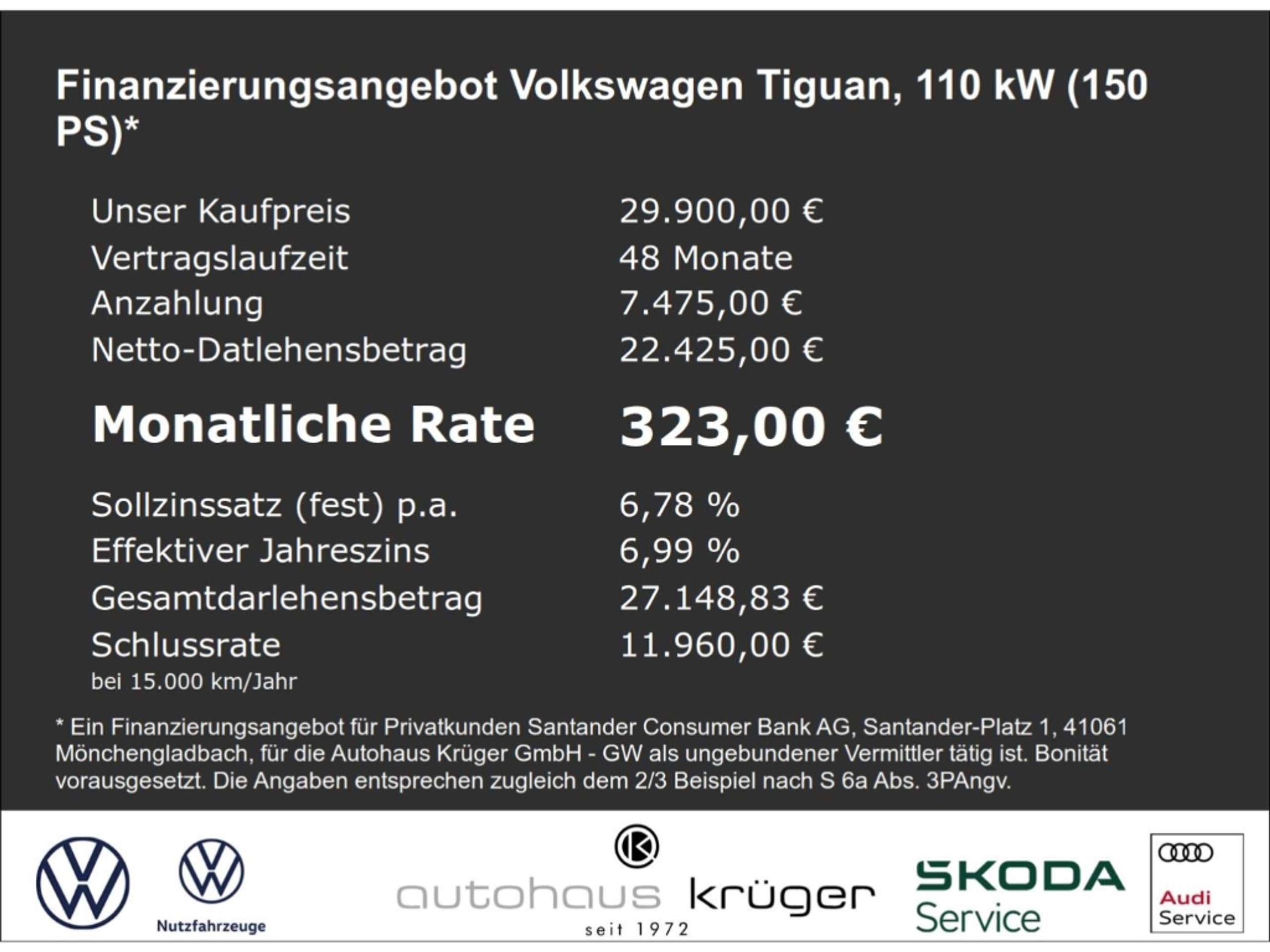 Finanzierungsangebot Volkswagen Tiguan, 110 kW (150 PS)*

Unser Kaufpreis 29.900,00 €
Vertragslaufzeit 48 Monate
Anzahlung 7.475,00 €
Netto-Datlehensbetrag 22.425,00 €

Monatliche Rate 323,00 €

Sollzinssatz (fest) p.a. 6,78 %
Effektiver Jahreszins 6,99 %
Gesamtdarlehensbetrag 27.148,83 €
Schlussrate 11.960,00 €
bei 15.000 km/Jahr

* Ein Finanzierungsangebot für Privatkunden Santander Consumer Bank AG, Santander-Platz 1, 41061 Mönchengladbach, für die Autohaus Krüger GmbH - GW als ungebundener Vermittler tätig ist. Bonität vorausgesetzt. Die Angaben entsprechen zugleich dem 2/3 Beispiel nach S 6a Abs. 3PAngv.

Nutzfahrzeuge

autohaus krüger
seit 1972

SKODA
Service

Audi
Service